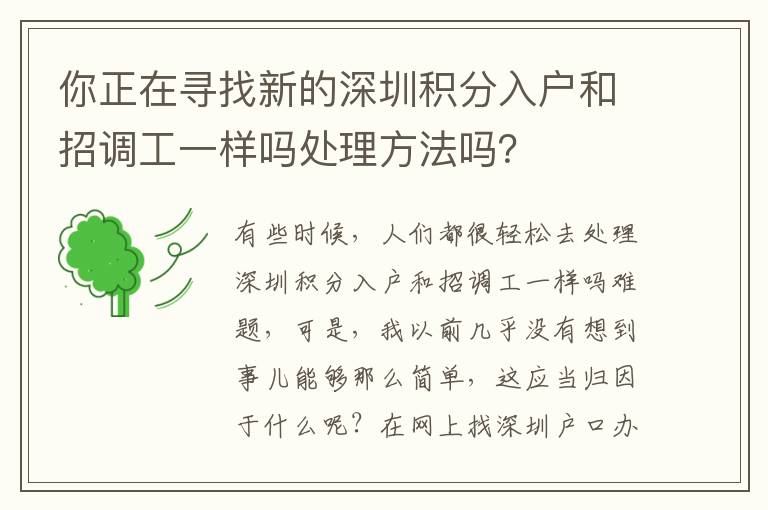 你正在寻找新的深圳积分入户和招调工一样吗处理方法吗?

有些时候，人们都很轻松去处理深圳积分入户和招调工一样吗难题，可是，我以前几乎没有想到事儿能够那么简单，这应当归因于什么呢？在网上找深圳户口办